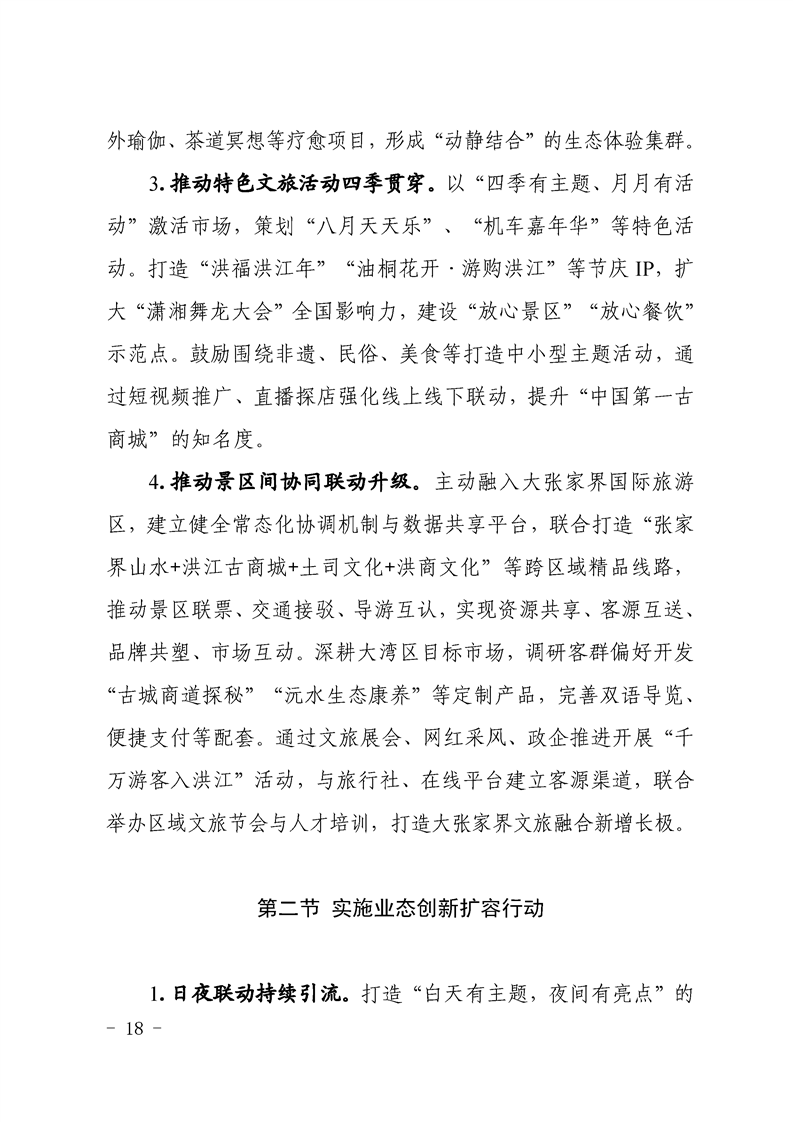 外瑜伽、茶道冥想等疗愈项目，形成“动静结合”的生态体验集群。

3.推动特色文旅活动四季贯穿。以“四季有主题、月月有活动”激活市场，策划“八月天天乐”、“机车嘉年华”等特色活动。打造“洪福洪江年”“油桐花开·游购洪江”等节庆IP，扩大“潇湘舞龙大会”全国影响力，建设“放心景区”“放心餐饮”示范点。鼓励围绕非遗、民俗、美食等打造中小型主题活动，通过短视频推广、直播探店强化线上线下联动，提升“中国第一古商城”的知名度。

4.推动景区间协同联动升级。主动融入大张家界国际旅游区，建立健全常态化协调机制与数据共享平台，联合打造“张家界山水+洪江古商城+土司文化+洪商文化”等跨区域精品线路，推动景区联票、交通接驳、导游互认，实现资源共享、客源互送、品牌共塑、市场互动。深耕大湾区目标市场，调研客群偏好开发“古城商道探秘”“沅水生态康养”等定制产品，完善双语导览、便捷支付等配套。通过文旅展会、网红采风、政企推进开展“千万游客入洪江”活动，与旅行社、在线平台建立客源渠道，联合举办区域文旅节会与人才培训，打造大张家界文旅融合新增长极。

第二节 实施业态创新扩容行动

1.日夜联动持续引流。打造“白天有主题，夜间有亮点”的

- 18 -